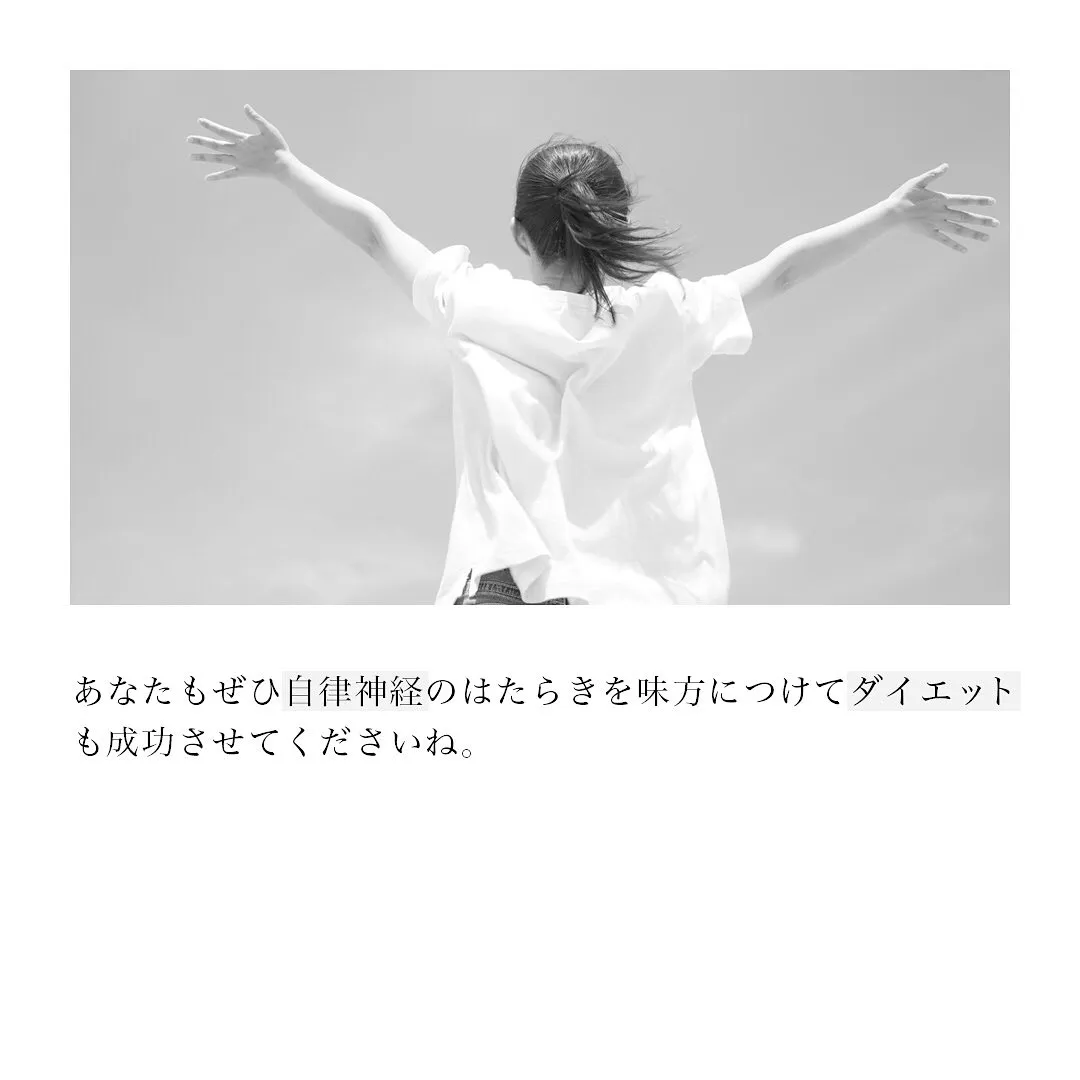 あなたもぜひ自律神経のはたらきを味方につけてダイエットも成功させてくださいね。